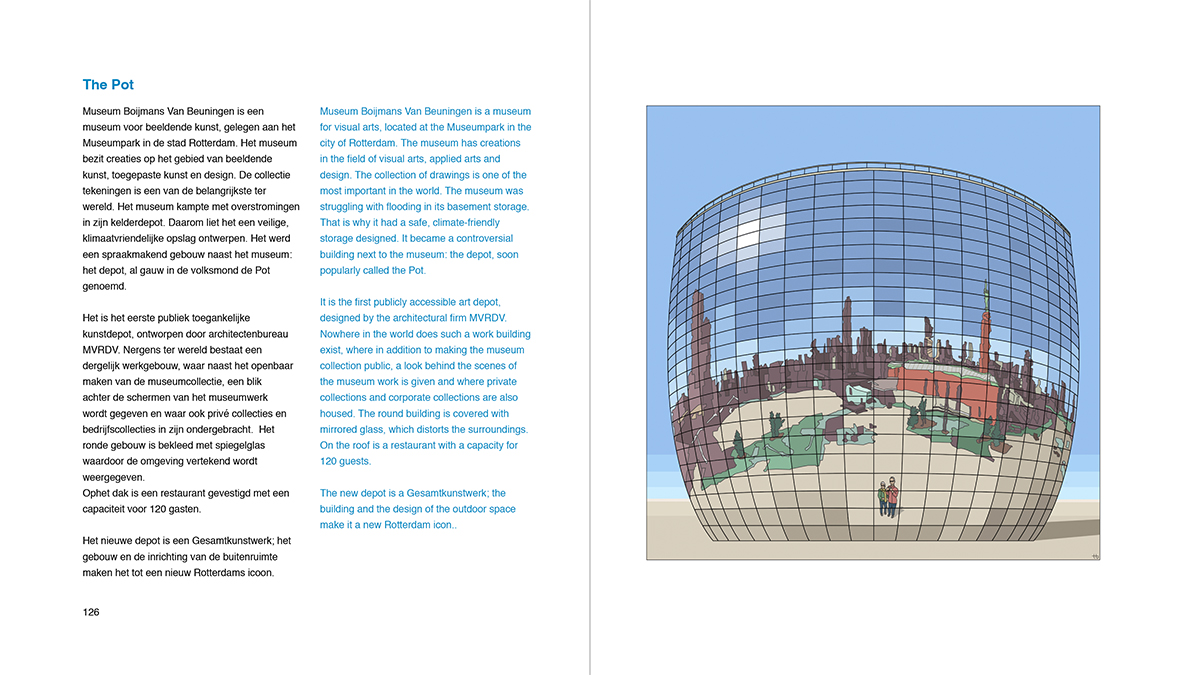 The Pot

Museum Boijmans Van Beuningen is een museum voor beeldende kunst, gelegen aan het Museumpark in de stad Rotterdam. Het museum bezit creaties op het gebied van beeldende kunst, toegepaste kunst en design. De collectie tekeningen is een van de belangrijkste ter wereld. Het museum kampte met overstromingen in zijn kelderdepot. Daarom liet het een veilige, klimaatvriendelijke opslag ontwerpen. Het werd een spraakmakend gebouw naast het museum: het depot, al gauw in de volksmond de Pot genoemd.

Het is het eerste publiek toegankelijke kunstdepot, ontworpen door architectenbureau MVRDV. Nergens ter wereld bestaat een dergelijk werkgebouw, waar naast het openbaar maken van de museumcollectie, een blik achter de schermen van het museumwerk wordt gegeven en waar ook privé collecties en bedrijfscollecties in zijn ondergebracht. Het ronde gebouw is bekleed met spiegelglas waardoor de omgeving vertekend wordt weergegeven.
Ophet dak is een restaurant gevestigd met een capaciteit voor 120 gasten.

Het nieuwe depot is een Gesamtkunstwerk; het gebouw en de inrichting van de buitenruimte maken het tot een nieuw Rotterdams icoon.

126

Museum Boijmans Van Beuningen is a museum for visual arts, located at the Museumpark in the city of Rotterdam. The museum has creations in the field of visual arts, applied arts and design. The collection of drawings is one of the most important in the world. The museum was struggling with flooding in its basement storage. That is why it had a safe, climate-friendly storage designed. It became a controversial building next to the museum: the depot, soon popularly called the Pot.

It is the first publicly accessible art depot, designed by the architectural firm MVRDV. Nowhere in the world does such a work building exist, where in addition to making the museum collection public, a look behind the scenes of the museum work is given and where private collections and corporate collections are also housed. The round building is covered with mirrored glass, which distorts the surroundings. On the roof is a restaurant with a capacity for 120 guests.

The new depot is a Gesamtkunstwerk; the building and the design of the outdoor space make it a new Rotterdam icon..